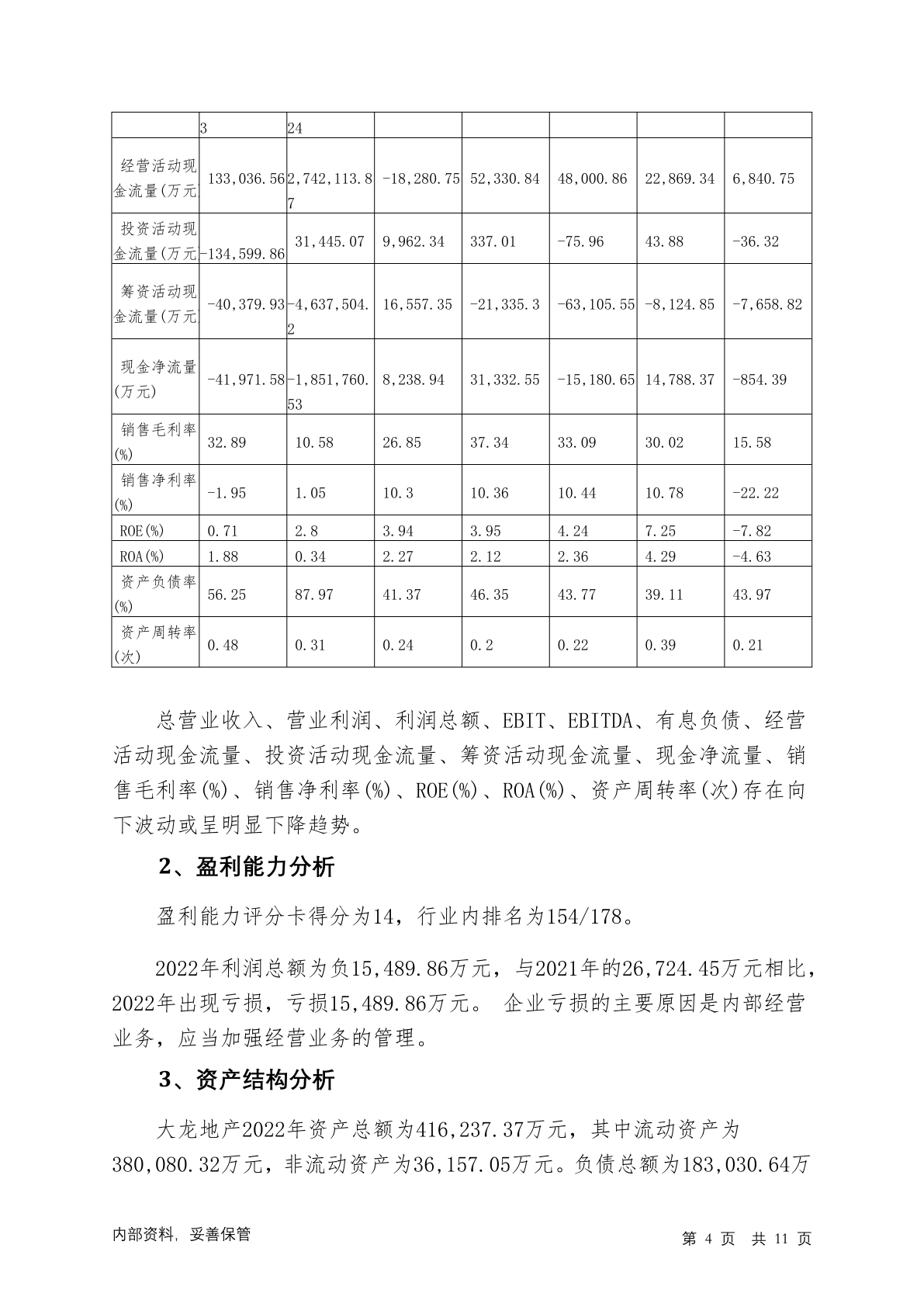 |  | 3 | 24 |  |  |  |  |  |
|---|---|---|---|---|---|---|---|
| 经营活动现金流量(万元) | 133,036.56 | 2,742,113.87 | -18,280.75 | 52,330.84 | 48,000.86 | 22,869.34 | 6,840.75 |
| 投资活动现金流量(万元) | -134,599.86 | 31,445.07 | 9,962.34 | 337.01 | -75.96 | 43.88 | -36.32 |
| 筹资活动现金流量(万元) | -40,379.93 | -4,637,504.2 | 16,557.35 | -21,335.3 | -63,105.55 | -8,124.85 | -7,658.82 |
| 现金净流量(万元) | -41,971.58 | -1,851,760.53 | 8,238.94 | 31,332.55 | -15,180.65 | 14,788.37 | -854.39 |
| 销售毛利率(%) | 32.89 | 10.58 | 26.85 | 37.34 | 33.09 | 30.02 | 15.58 |
| 销售净利率(%) | -1.95 | 1.05 | 10.3 | 10.36 | 10.44 | 10.78 | -22.22 |
| ROE(%) | 0.71 | 2.8 | 3.94 | 3.95 | 4.24 | 7.25 | -7.82 |
| ROA(%) | 1.88 | 0.34 | 2.27 | 2.12 | 2.36 | 4.29 | -4.63 |
| 资产负债率(%) | 56.25 | 87.97 | 41.37 | 46.35 | 43.77 | 39.11 | 43.97 |
| 资产周转率(次) | 0.48 | 0.31 | 0.24 | 0.2 | 0.22 | 0.39 | 0.21 |

总营业收入、营业利润、利润总额、EBIT、EBITDA、有息负债、经营活动现金流量、投资活动现金流量、筹资活动现金流量、现金净流量、销售毛利率(%)、销售净利率(%)、ROE(%)、ROA(%)、资产周转率(次)存在向下波动或呈明显下降趋势。

2、盈利能力分析

盈利能力评分卡得分为14，行业内排名为154/178。

2022年利润总额为负15,489.86万元，与2021年的26,724.45万元相比，2022年出现亏损，亏损15,489.86万元。 企业亏损的主要原因是内部经营业务，应当加强经营业务的管理。

3、资产结构分析

大龙地产2022年资产总额为416,237.37万元，其中流动资产为380,080.32万元，非流动资产为36,157.05万元。负债总额为183,030.64万

内部资料，妥善保管
第 4 页 共 11 页